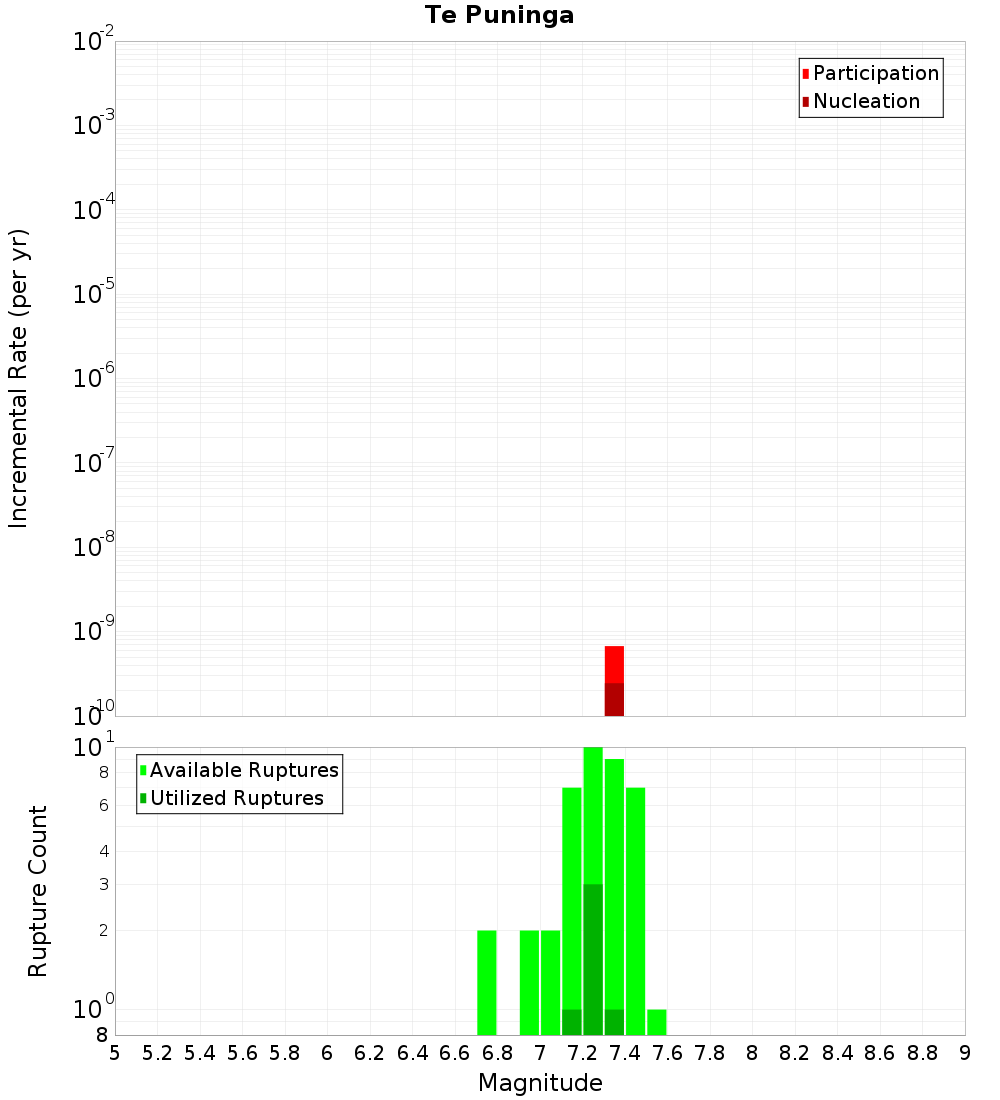 Te Puninga

Participation
Nucleation

Incremental Rate (per yr)

$10^{-2}$
$10^{-3}$
$10^{-4}$
$10^{-5}$
$10^{-6}$
$10^{-7}$
$10^{-8}$
$10^{-9}$
$10^{-10}$

Available Ruptures
Utilized Ruptures

Rupture Count

$10^{1}$
8
6
4
3
2
$10^{0}$
8

5 5.2 5.4 5.6 5.8 6 6.2 6.4 6.6 6.8 7 7.2 7.4 7.6 7.8 8 8.2 8.4 8.6 8.8 9

Magnitude